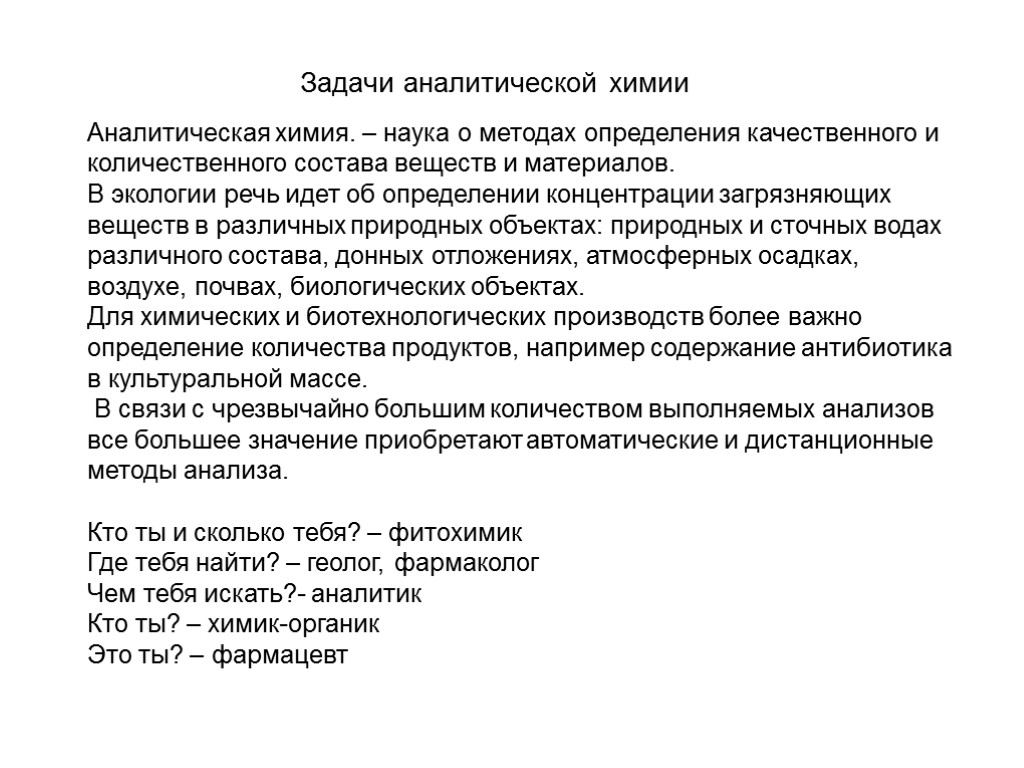 Задачи аналитической химии

Аналитическая химия. – наука о методах определения качественного и количественного состава веществ и материалов.
В экологии речь идет об определении концентрации загрязняющих веществ в различных природных объектах: природных и сточных водах различного состава, донных отложениях, атмосферных осадках, воздухе, почвах, биологических объектах.
Для химических и биотехнологических производств более важно определение количества продуктов, например содержание антибиотика в культуральной массе.
В связи с чрезвычайно большим количеством выполняемых анализов все большее значение приобретают автоматические и дистанционные методы анализа.

Кто ты и сколько тебя? – фитохимик
Где тебя найти? – геолог, фармаколог
Чем тебя искать?- аналитик
Кто ты? – химик-органик
Это ты? – фармацевт